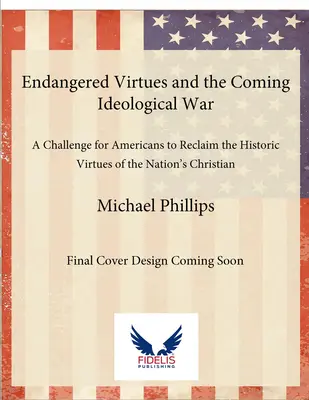 Endangered Virtues and the Coming Ideological War

A Challenge for Americans to Reclaim the Historic Virtues of the Nation's Christian

Michael Phillips

Final Cover Design Coming Soon

FIDELIS
PUBLISHING